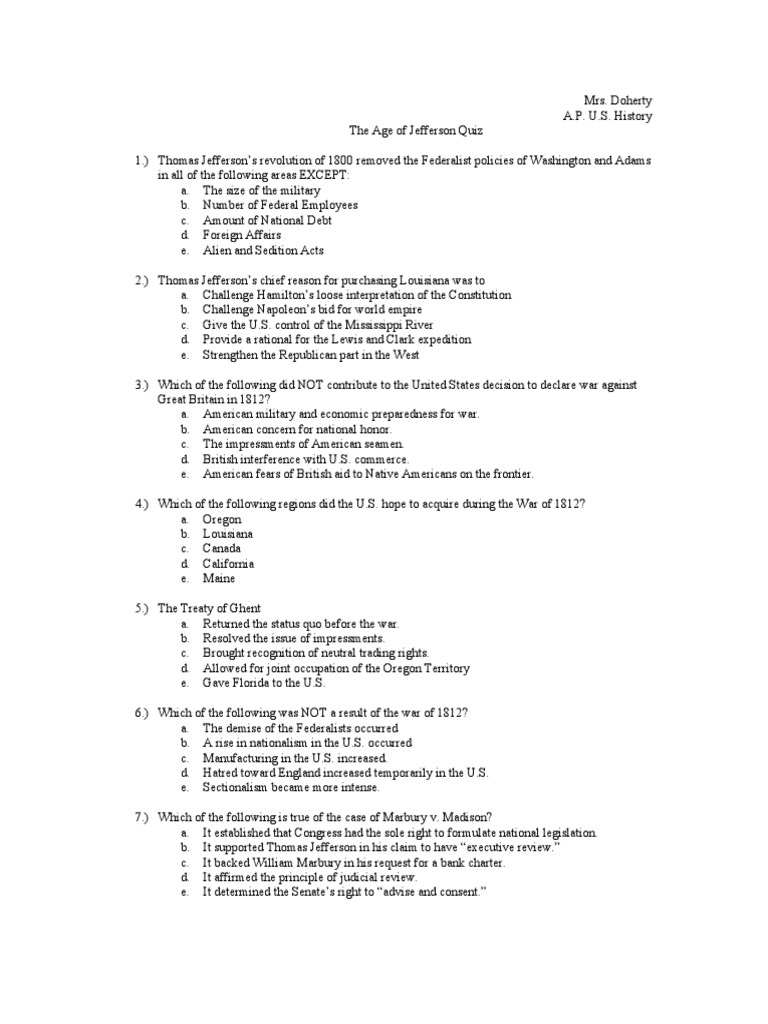 Mrs. Doherty
A.P. U.S. History
The Age of Jefferson Quiz

1.) Thomas Jefferson's revolution of 1800 removed the Federalist policies of Washington and Adams in all of the following areas EXCEPT:
a. The size of the military
b. Number of Federal Employees
c. Amount of National Debt
d. Foreign Affairs
e. Alien and Sedition Acts

2.) Thomas Jefferson's chief reason for purchasing Louisiana was to
a. Challenge Hamilton's loose interpretation of the Constitution
b. Challenge Napoleon's bid for world empire
c. Give the U.S. control of the Mississippi River
d. Provide a rational for the Lewis and Clark expedition
e. Strengthen the Republican part in the West

3.) Which of the following did NOT contribute to the United States decision to declare war against Great Britain in 1812?
a. American military and economic preparedness for war.
b. American concern for national honor.
c. The impressments of American seamen.
d. British interference with U.S. commerce.
e. American fears of British aid to Native Americans on the frontier.

4.) Which of the following regions did the U.S. hope to acquire during the War of 1812?
a. Oregon
b. Louisiana
c. Canada
d. California
e. Maine

5.) The Treaty of Ghent
a. Returned the status quo before the war.
b. Resolved the issue of impressments.
c. Brought recognition of neutral trading rights.
d. Allowed for joint occupation of the Oregon Territory
e. Gave Florida to the U.S.

6.) Which of the following was NOT a result of the war of 1812?
a. The demise of the Federalists occurred
b. A rise in nationalism in the U.S. occurred
c. Manufacturing in the U.S. increased.
d. Hatred toward England increased temporarily in the U.S.
e. Sectionalism became more intense.

7.) Which of the following is true of the case of Marbury v. Madison?
a. It established that Congress had the sole right to formulate national legislation.
b. It supported Thomas Jefferson in his claim to have "executive review."
c. It backed William Marbury in his request for a bank charter.
d. It affirmed the principle of judicial review.
e. It determined the Senate's right to "advise and consent."